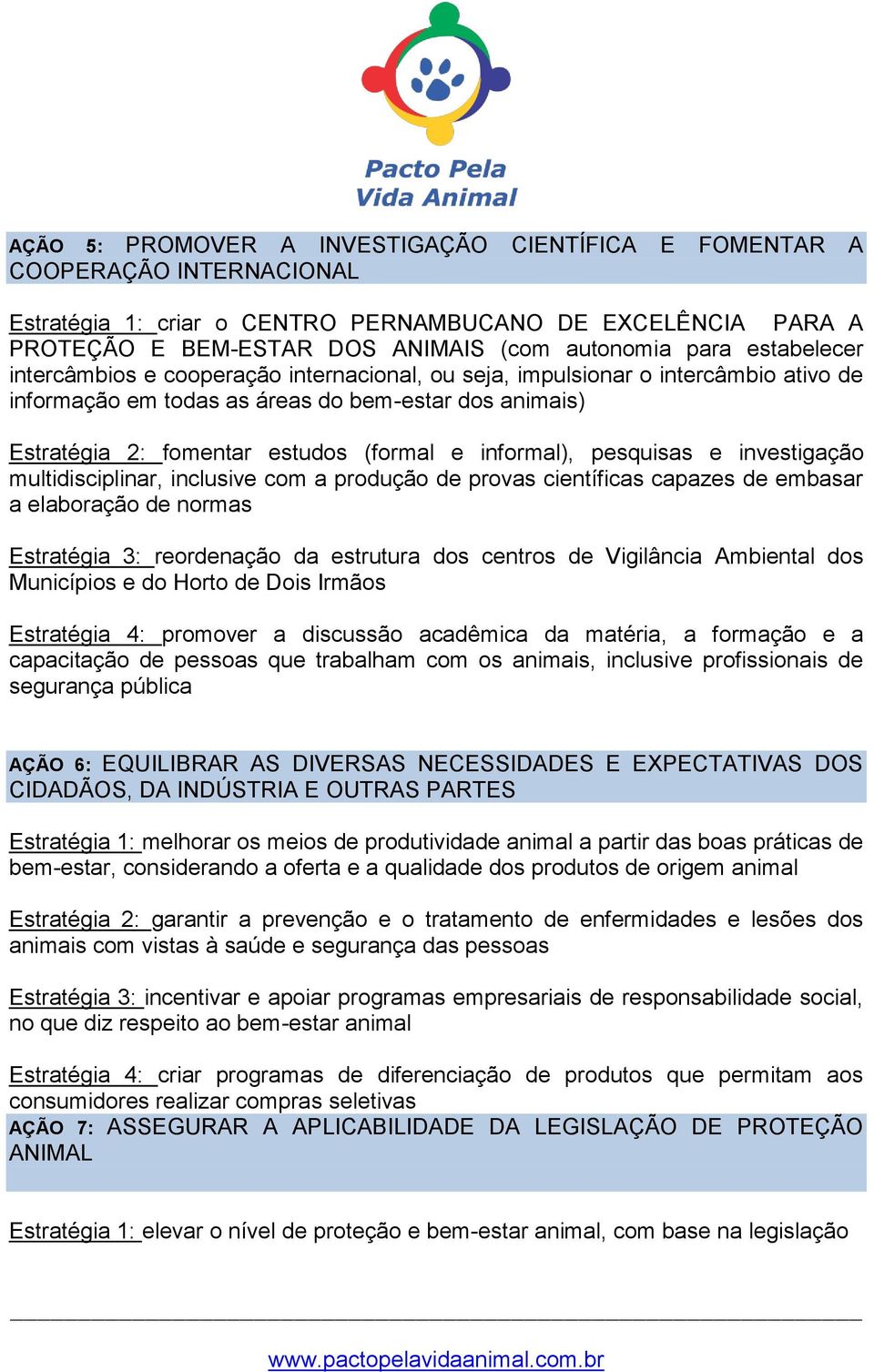 Pacto Pela Vida Animal

AÇÃO 5: PROMOVER A INVESTIGAÇÃO CIENTÍFICA E FOMENTAR A COOPERAÇÃO INTERNACIONAL

Estratégia 1: criar o CENTRO PERNAMBUCANO DE EXCELÊNCIA PARA A PROTEÇÃO E BEM-ESTAR DOS ANIMAIS (com autonomia para estabelecer intercâmbios e cooperação internacional, ou seja, impulsionar o intercâmbio ativo de informação em todas as áreas do bem-estar dos animais)

Estratégia 2: fomentar estudos (formal e informal), pesquisas e investigação multidisciplinar, inclusive com a produção de provas científicas capazes de embasar a elaboração de normas

Estratégia 3: reordenação da estrutura dos centros de Vigilância Ambiental dos Municípios e do Horto de Dois Irmãos

Estratégia 4: promover a discussão acadêmica da matéria, a formação e a capacitação de pessoas que trabalham com os animais, inclusive profissionais de segurança pública

AÇÃO 6: EQUILIBRAR AS DIVERSAS NECESSIDADES E EXPECTATIVAS DOS CIDADÃOS, DA INDÚSTRIA E OUTRAS PARTES

Estratégia 1: melhorar os meios de produtividade animal a partir das boas práticas de bem-estar, considerando a oferta e a qualidade dos produtos de origem animal

Estratégia 2: garantir a prevenção e o tratamento de enfermidades e lesões dos animais com vistas à saúde e segurança das pessoas

Estratégia 3: incentivar e apoiar programas empresariais de responsabilidade social, no que diz respeito ao bem-estar animal

Estratégia 4: criar programas de diferenciação de produtos que permitam aos consumidores realizar compras seletivas

AÇÃO 7: ASSEGURAR A APLICABILIDADE DA LEGISLAÇÃO DE PROTEÇÃO ANIMAL

Estratégia 1: elevar o nível de proteção e bem-estar animal, com base na legislação

www.pactopelavidaanimal.com.br